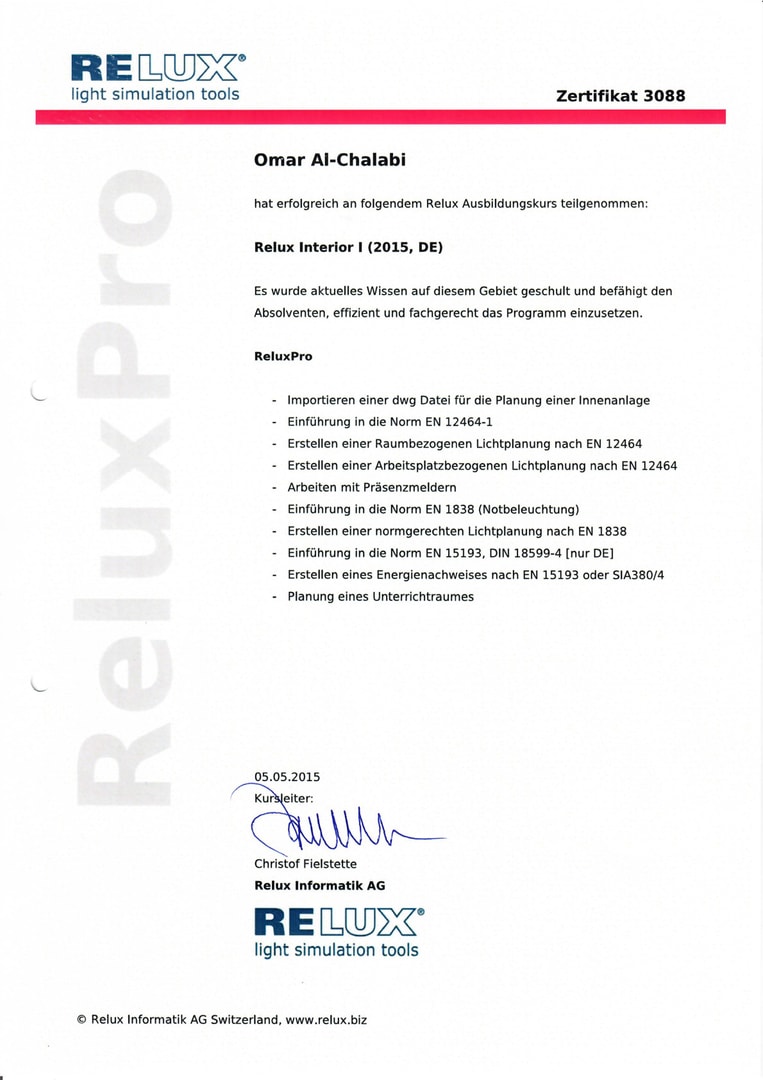 RELUX®
light simulation tools

Zertifikat 3088

ReluxPro

Omar Al-Chalabi

hat erfolgreich an folgendem Relux Ausbildungskurs teilgenommen:

Relux Interior I (2015, DE)

Es wurde aktuelles Wissen auf diesem Gebiet geschult und befähigt den Absolventen, effizient und fachgerecht das Programm einzusetzen.

ReluxPro

- Importieren einer dwg Datei für die Planung einer Innenanlage
- Einführung in die Norm EN 12464-1
- Erstellen einer Raumbezogenen Lichtplanung nach EN 12464
- Erstellen einer Arbeitsplatzbezogenen Lichtplanung nach EN 12464
- Arbeiten mit Präsenzmeldern
- Einführung in die Norm EN 1838 (Notbeleuchtung)
- Erstellen einer normgerechten Lichtplanung nach EN 1838
- Einführung in die Norm EN 15193, DIN 18599-4 [nur DE]
- Erstellen eines Energienachweises nach EN 15193 oder SIA380/4
- Planung eines Unterrichtraumes

05.05.2015
Kursleiter:

Christof Fielstette
Relux Informatik AG

RELUX®
light simulation tools

© Relux Informatik AG Switzerland, www.relux.biz